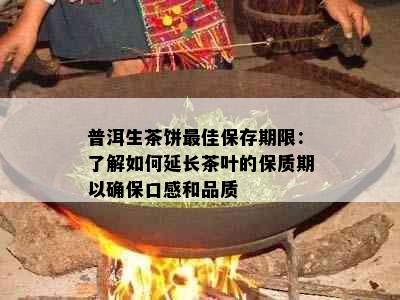 普洱生茶饼最佳保存期限：了解如何延长茶叶的保质期以确保口感和品质